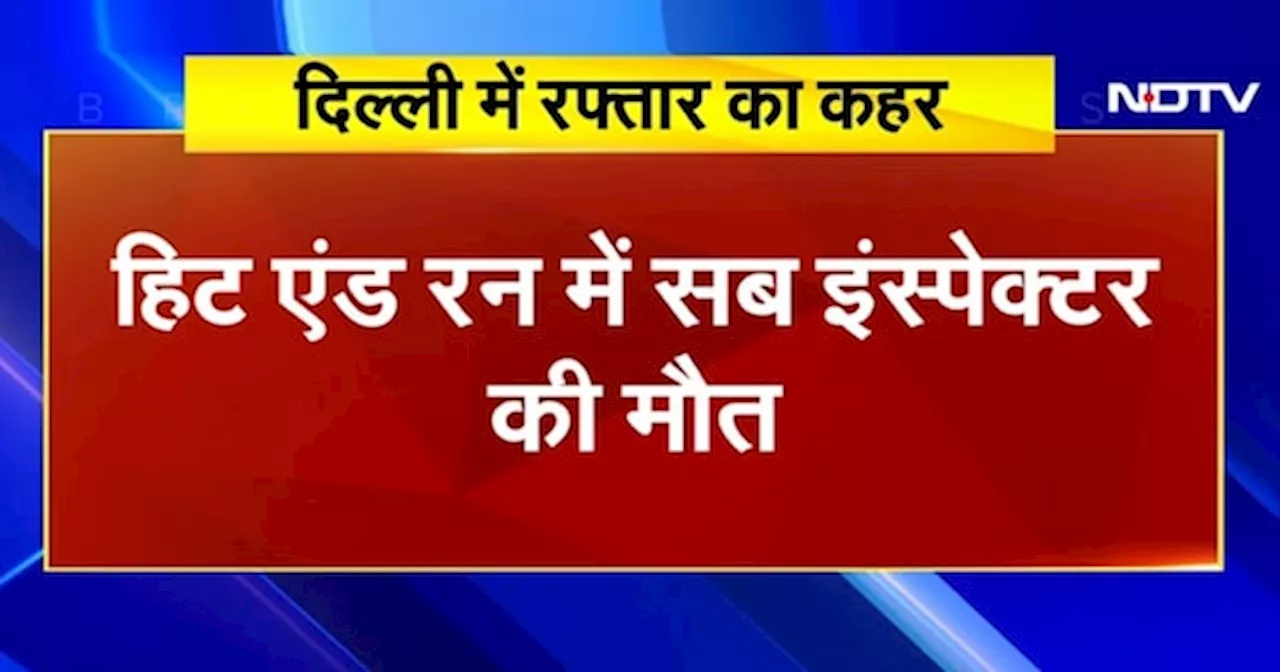 दिल्ली में रफ्तार का कहर

NDTV

हिट एंड रन में सब इंस्पेक्टर की मौत